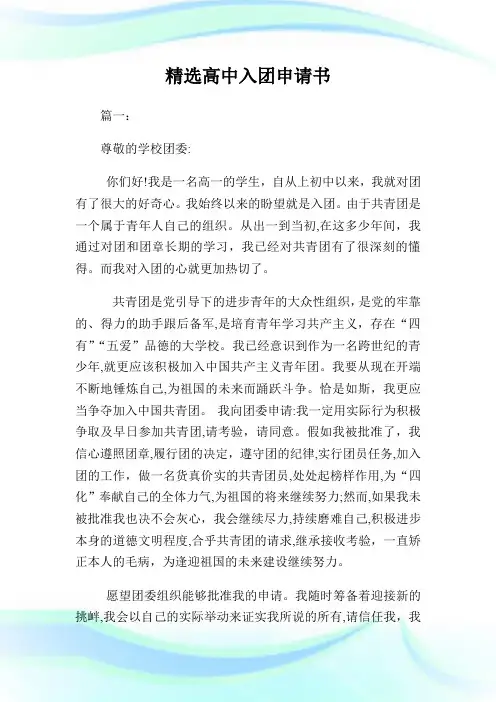 精选高中入团申请书

篇一：

尊敬的学校团委:

你们好!我是一名高一的学生，自从上初中以来，我就对团有了很大的好奇心。我始终以来的盼望就是入团。由于共青团是一个属于青年人自己的组织。从出一到当初,在这多少年间，我通过对团和团章长期的学习，我已经对共青团有了很深刻的懂得。而我对入团的心就更加热切了。

共青团是党引导下的进步青年的大众性组织,是党的牢靠的、得力的助手跟后备军,是培育青年学习共产主义，存在“四有”“五爱”品德的大学校。我已经意识到作为一名跨世纪的青少年,就更应该积极加入中国共产主义青年团。我要从现在开端不断地锤炼自己,为祖国的未来而踊跃斗争。恰是如斯，我更应当争夺加入中国共青团。 我向团委申请:我一定用实际行为积极争取及早日参加共青团,请考验，请同意。假如我被批准了，我信心遵照团章,履行团的决定，遵守团的纪律,实行团员任务,加入团的工作，做一名货真价实的共青团员,处处起榜样作用,为“四化”奉献自己的全体力气,为祖国的将来继续努力;然而,如果我未被批准我也决不会灰心，我会继续尽力,持续磨难自己,积极进步本身的道德文明程度,合乎共青团的请求,继承接收考验，一直矫正本人的毛病，为逢迎祖国的未来建设继续努力。

愿望团委组织能够批准我的申请。我随时筹备着迎接新的挑衅,我会以自己的实际举动来证实我所说的所有,请信任我，我